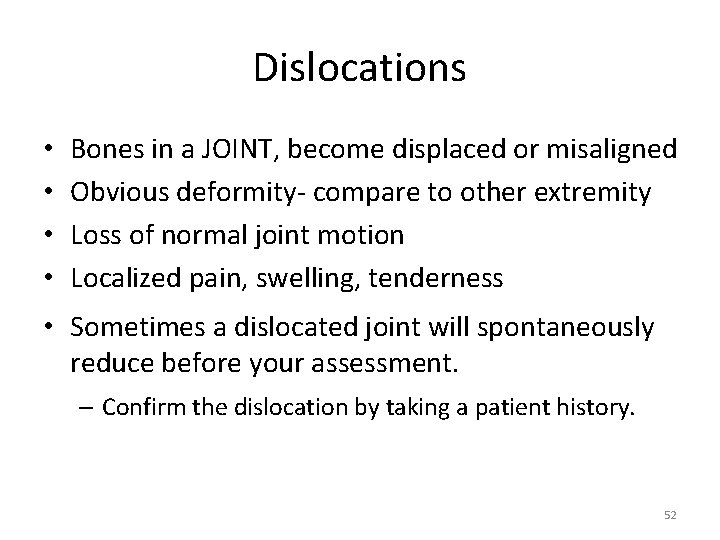 Dislocations

• Bones in a JOINT, become displaced or misaligned
• Obvious deformity- compare to other extremity
• Loss of normal joint motion
• Localized pain, swelling, tenderness
• Sometimes a dislocated joint will spontaneously reduce before your assessment.
– Confirm the dislocation by taking a patient history.

52